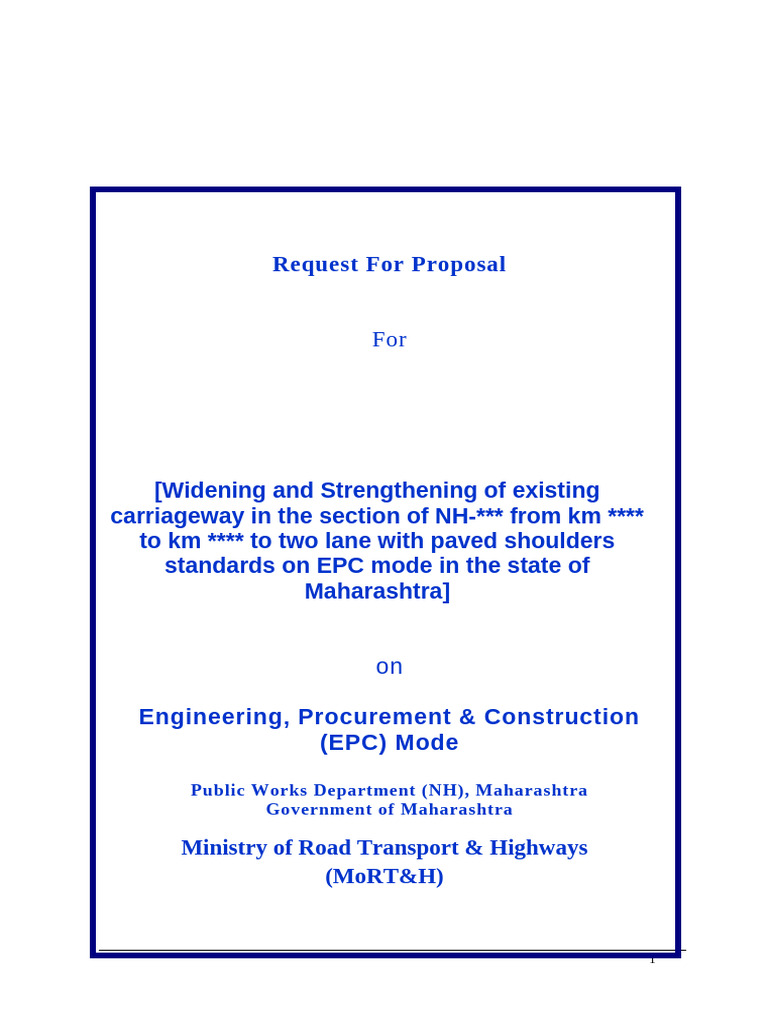 Request For Proposal

For

[Widening and Strengthening of existing carriageway in the section of NH-*** from km **** to km **** to two lane with paved shoulders standards on EPC mode in the state of Maharashtra]

on

Engineering, Procurement & Construction (EPC) Mode

Public Works Department (NH), Maharashtra
Government of Maharashtra

Ministry of Road Transport & Highways (MoRT&H)

1